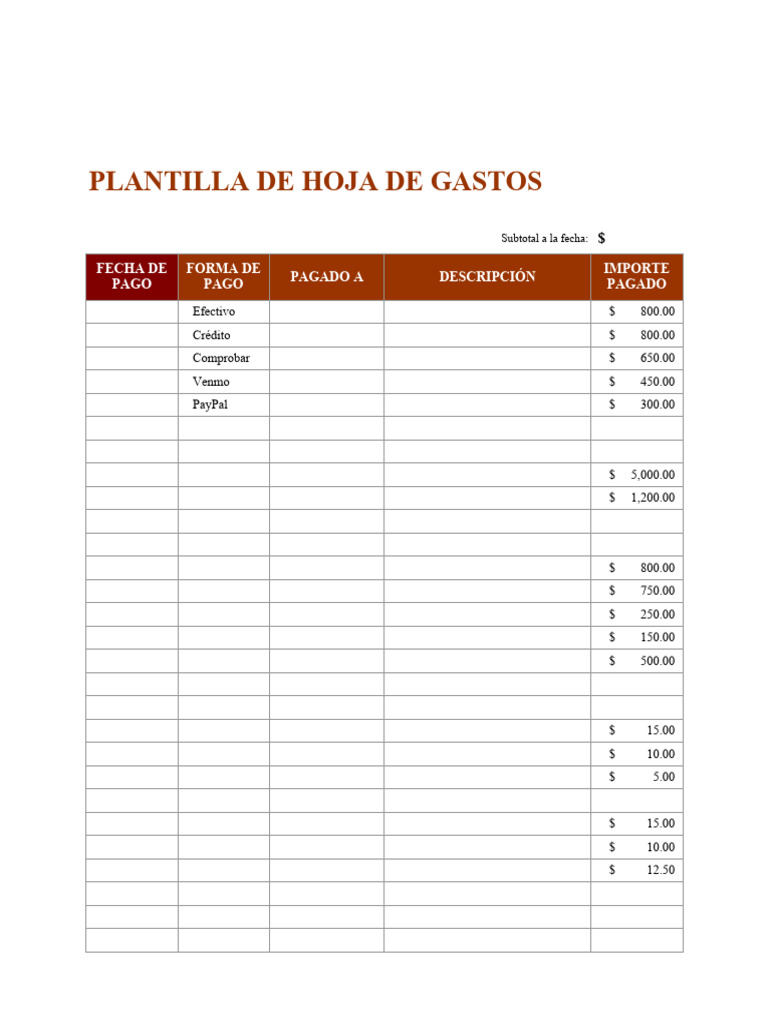 PLANTILLA DE HOJA DE GASTOS

Subtotal a la fecha: $

| FECHA DE PAGO | FORMA DE PAGO | PAGADO A | DESCRIPCIÓN | IMPORTE PAGADO |
|---|---|---|---|---|
| | Efectivo | | | $ 800.00 |
| | Crédito | | | $ 800.00 |
| | Comprobar | | | $ 650.00 |
| | Venmo | | | $ 450.00 |
| | PayPal | | | $ 300.00 |
| | | | | |
| | | | | |
| | | | | $ 5,000.00 |
| | | | | $ 1,200.00 |
| | | | | |
| | | | | |
| | | | | $ 800.00 |
| | | | | $ 750.00 |
| | | | | $ 250.00 |
| | | | | $ 150.00 |
| | | | | $ 500.00 |
| | | | | |
| | | | | |
| | | | | $ 15.00 |
| | | | | $ 10.00 |
| | | | | $ 5.00 |
| | | | | |
| | | | | $ 15.00 |
| | | | | $ 10.00 |
| | | | | $ 12.50 |
| | | | | |
| | | | | |
| | | | | |